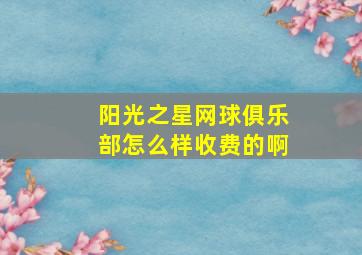 阳光之星网球俱乐部怎么样收费的啊